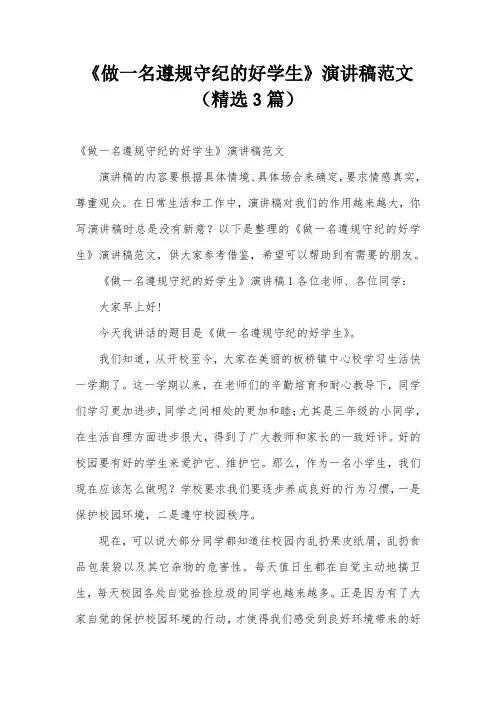 《做一名遵规守纪的好学生》演讲稿范文（精选3篇）

《做一名遵规守纪的好学生》演讲稿范文

演讲稿的内容要根据具体情境、具体场合来确定，要求情感真实，尊重观众。在日常生活和工作中，演讲稿对我们的作用越来越大，你写演讲稿时总是没有新意？以下是整理的《做一名遵规守纪的好学生》演讲稿范文，供大家参考借鉴，希望可以帮助到有需要的朋友。

《做一名遵规守纪的好学生》演讲稿1各位老师、各位同学：

大家早上好！

今天我讲话的题目是《做一名遵规守纪的好学生》。

我们知道，从开校至今，大家在美丽的板桥镇中心校学习生活快一学期了。这一学期以来，在老师们的辛勤培育和耐心教导下，同学们学习更加进步，同学之间相处的更加和睦；尤其是三年级的小同学，在生活自理方面进步很大，得到了广大教师和家长的一致好评。好的校园要有好的学生来爱护它、维护它。那么，作为一名小学生，我们现在应该怎么做呢？学校要求我们要逐步养成良好的行为习惯，一是保护校园环境，二是遵守校园秩序。

现在，可以说大部分同学都知道往校园内乱扔果皮纸屑，乱扔食品包装袋以及其它杂物的危害性。每天值日生都在自觉主动地搞卫生，每天校园各处自觉拾捡垃圾的同学也越来越多。正是因为有了大家自觉的保护校园环境的行动，才使得我们感受到良好环境带来的好